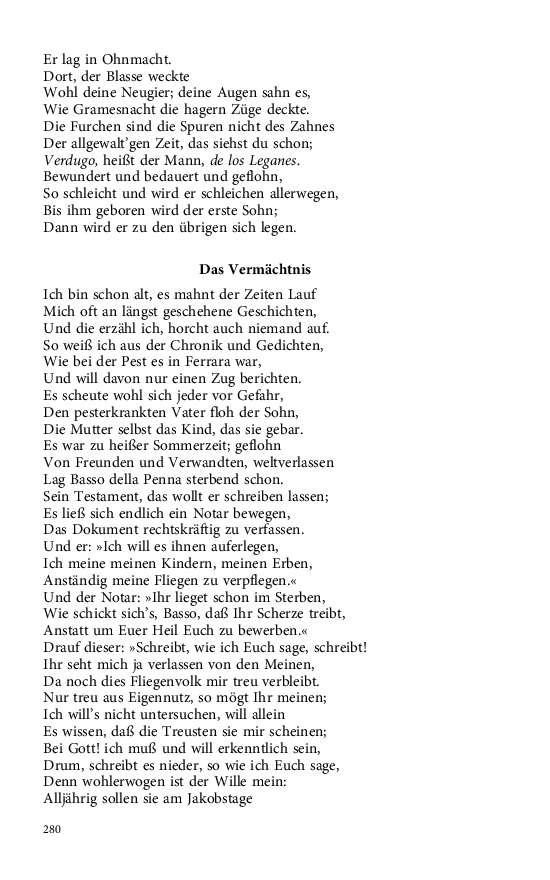 Er lag in Ohnmacht.
Dort, der Blasse weckte
Wohl deine Neugier; deine Augen sahn es,
Wie Gramesnacht die hagern Züge deckte.
Die Furchen sind die Spuren nicht des Zahnes
Der allgewalt'gen Zeit, das siehst du schon;
Verdugo, heißt der Mann, de los Leganes.
Bewundert und bedauert und geflohn,
So schleicht und wird er schleichen allerwegen,
Bis ihm geboren wird der erste Sohn;
Dann wird er zu den übrigen sich legen.

Das Vermächtnis

Ich bin schon alt, es mahnt der Zeiten Lauf
Mich oft an längst geschehene Geschichten,
Und die erzähl ich, horcht auch niemand auf.
So weiß ich aus der Chronik und Gedichten,
Wie bei der Pest es in Ferrara war,
Und will davon nur einen Zug berichten.
Es scheute wohl sich jeder vor Gefahr,
Den pesterkrankten Vater floh der Sohn,
Die Mutter selbst das Kind, das sie gebar.
Es war zu heißer Sommerzeit; geflohn
Von Freunden und Verwandten, weltverlassen
Lag Basso della Penna sterbend schon.
Sein Testament, das wollt er schreiben lassen;
Es ließ sich endlich ein Notar bewegen,
Das Dokument rechtskräftig zu verfassen.
Und er: »Ich will es ihnen auferlegen,
Ich meine meinen Kindern, meinen Erben,
Anständig meine Fliegen zu verpflegen.«
Und der Notar: »Ihr lieget schon im Sterben,
Wie schickt sich's, Basso, daß Ihr Scherze treibt,
Anstatt um Euer Heil Euch zu bewerben.«
Drauf dieser: »Schreibt, wie ich Euch sage, schreibt!
Ihr seht mich ja verlassen von den Meinen,
Da noch dies Fliegenvolk mir treu verbleibt.
Nur treu aus Eigennutz, so mögt Ihr meinen;
Ich will's nicht untersuchen, will allein
Es wissen, daß die Treusten sie mir scheinen;
Bei Gott! ich muß und will erkenntlich sein,
Drum, schreibt es nieder, so wie ich Euch sage,
Denn wohlerwogen ist der Wille mein:
Alljährig sollen sie am Jakobstage

280